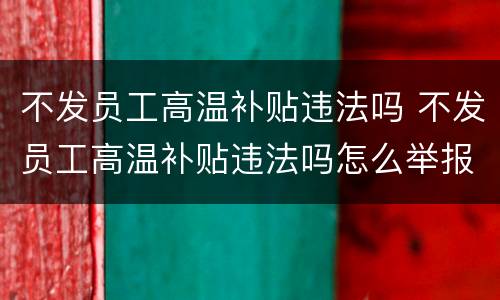 不发员工高温补贴违法吗 不发员工高温补贴违法吗怎么举报